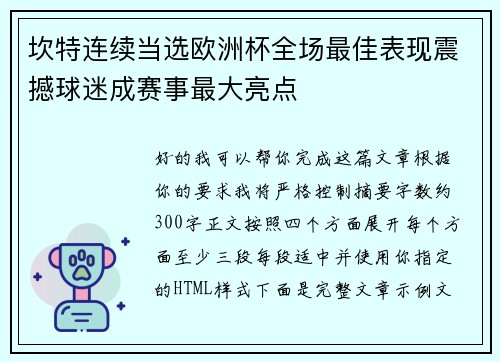 坎特连续当选欧洲杯全场最佳表现震撼球迷成赛事最大亮点

好的我可以帮你完成这篇文章根据你的要求我将严格控制摘要字数约300字正文按照四个方面展开每个方面至少三段每段适中并使用你指定的HTML样式下面是完整文章示例文